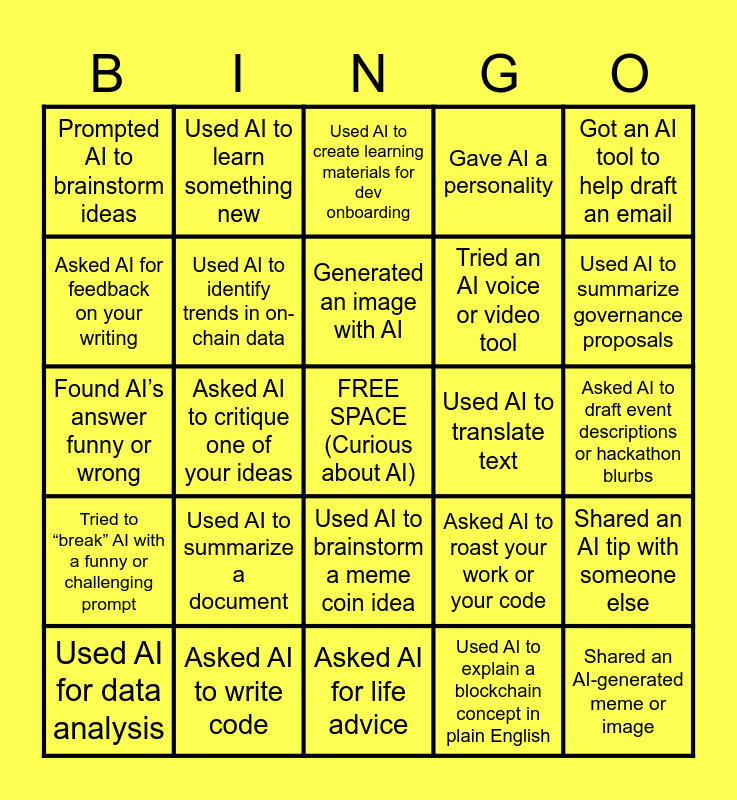 | B | I | N | G | O |
|---|---|---|---|---|
| Prompted AI to brainstorm ideas | Used AI to learn something new | Used AI to create learning materials for dev onboarding | Gave AI a personality | Got an AI tool to help draft an email |
| Asked AI for feedback on your writing | Used AI to identify trends in on-chain data | Generated an image with AI | Tried an AI voice or video tool | Used AI to summarize governance proposals |
| Found AI’s answer funny or wrong | Asked AI to critique one of your ideas | FREE SPACE (Curious about AI) | Used AI to translate text | Asked AI to draft event descriptions or hackathon blurbs |
| Tried to “break” AI with a funny or challenging prompt | Used AI to summarize a document | Used AI to brainstorm a meme coin idea | Asked AI to roast your work or your code | Shared an AI tip with someone else |
| Used AI for data analysis | Asked AI to write code | Asked AI for life advice | Used AI to explain a blockchain concept in plain English | Shared an AI-generated meme or image |